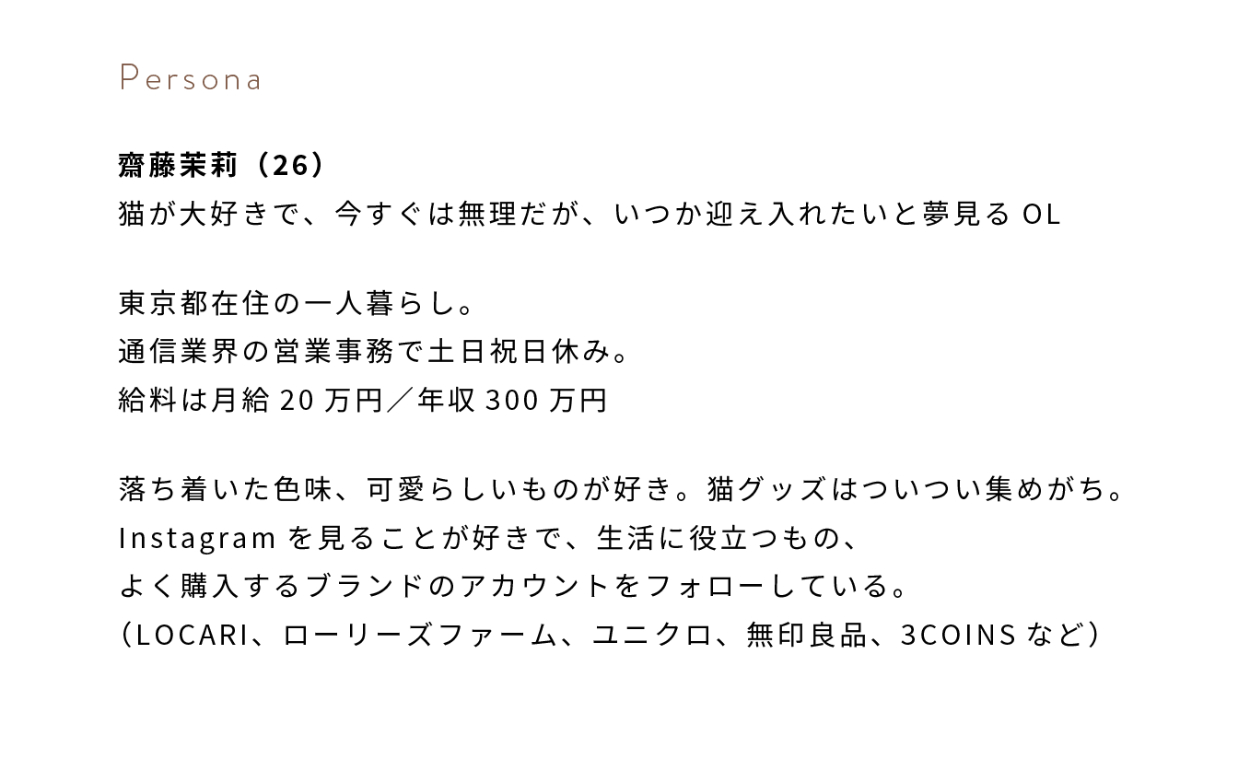 Persona

齋藤茉莉（26）
猫が大好きで、今すぐは無理だが、いつか迎え入れたいと夢見るOL

東京都在住の一人暮らし。
通信業界の営業事務で土日祝日休み。
給料は月給20万円／年収300万円

落ち着いた色味、可愛らしいものが好き。猫グッズはついつい集めがち。
Instagramを見ることが好きで、生活に役立つもの、
よく購入するブランドのアカウントをフォローしている。
（LOCARI、ローリーズファーム、ユニクロ、無印良品、3COINSなど）